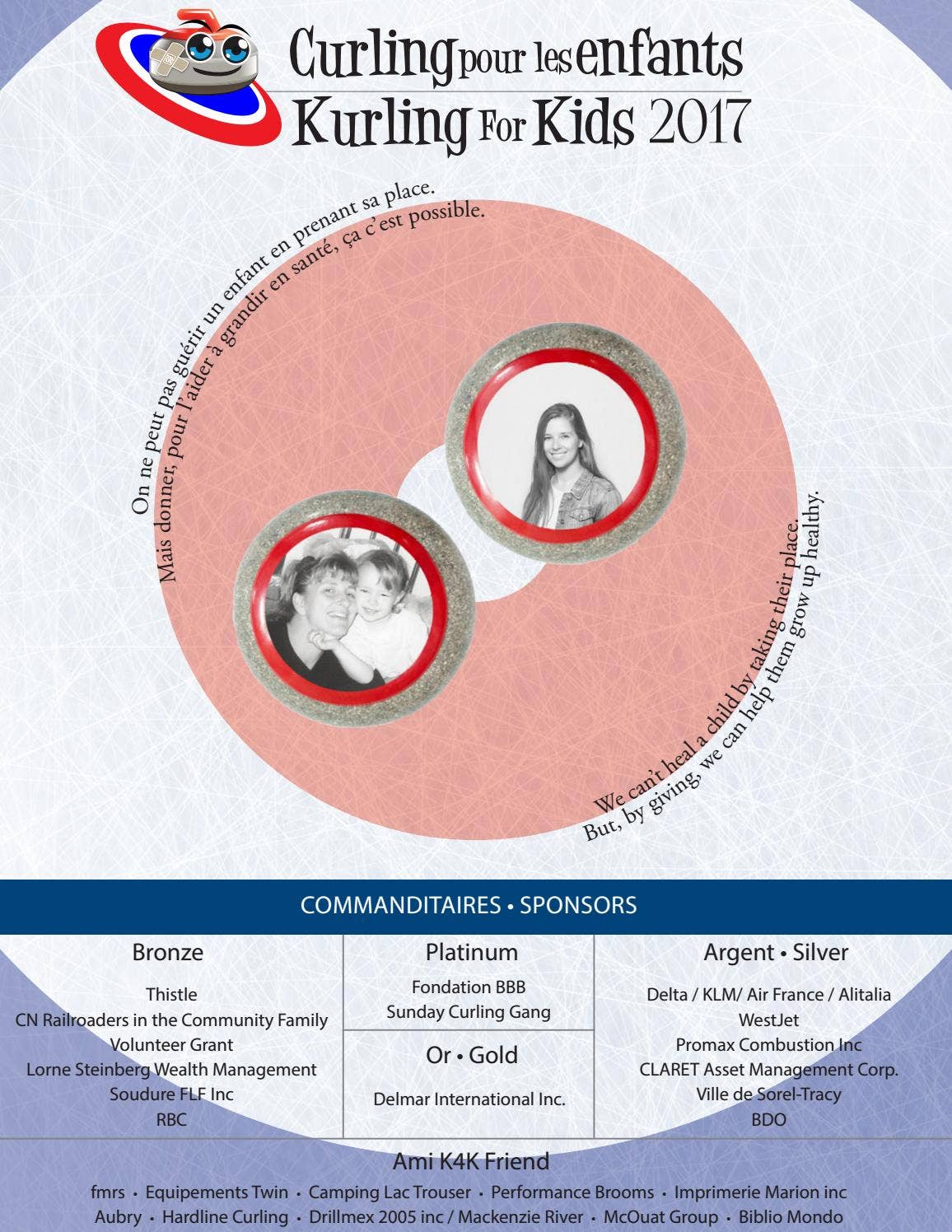 Curling pour les enfants
Kurling For Kids 2017

On ne peut pas guérir un enfant en prenant sa place.
Mais donner, pour l'aider à grandir en santé, ça c'est possible.

We can't heal a child by taking their place.
But, by giving, we can help them grow up healthy.

COMMANDITAIRES • SPONSORS

Bronze

Thistle
CN Railroaders in the Community Family Volunteer Grant
Lorne Steinberg Wealth Management
Soudure FLF Inc
RBC

Platinum

Fondation BBB
Sunday Curling Gang

Or • Gold

Delmar International Inc.

Argent • Silver

Delta / KLM/ Air France / Alitalia
WestJet
Promax Combustion Inc
CLARET Asset Management Corp.
Ville de Sorel-Tracy
BDO

Ami K4K Friend

fmrs • Equipements Twin • Camping Lac Trouser • Performance Brooms • Imprimerie Marion inc
Aubry • Hardline Curling • Drillmex 2005 inc / Mackenzie River • McOuat Group • Biblio Mondo